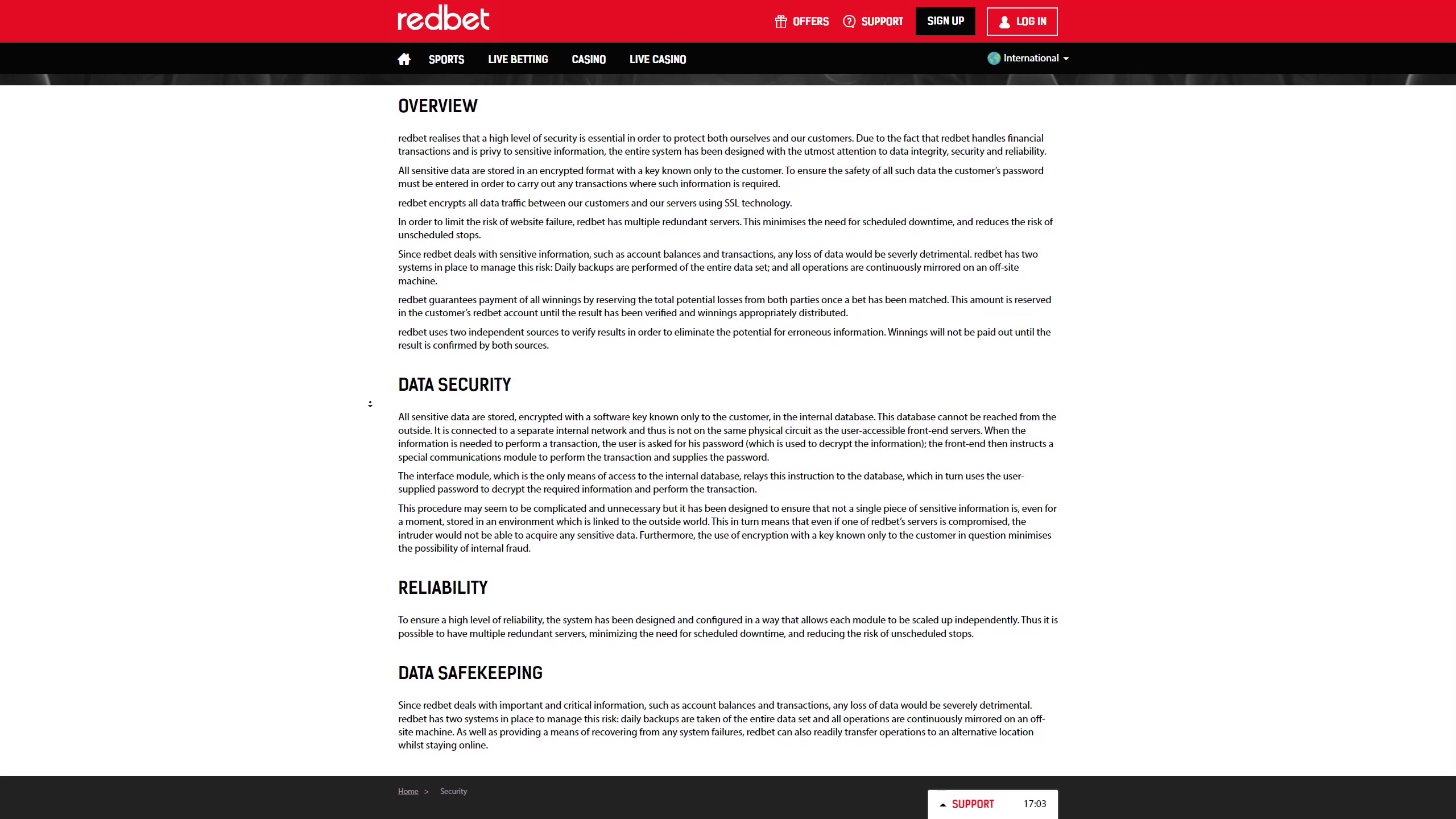 redbet

OFFERS SUPPORT SIGN UP LOG IN

SPORTS LIVE BETTING CASINO LIVE CASINO International

OVERVIEW

redbet realises that a high level of security is essential in order to protect both ourselves and our customers. Due to the fact that redbet handles financial transactions and is privy to sensitive information, the entire system has been designed with the utmost attention to data integrity, security and reliability.

All sensitive data are stored in an encrypted format with a key known only to the customer. To ensure the safety of all such data the customer's password must be entered in order to carry out any transactions where such information is required.

redbet encrypts all data traffic between our customers and our servers using SSL technology.

In order to limit the risk of website failure, redbet has multiple redundant servers. This minimises the need for scheduled downtime, and reduces the risk of unscheduled stops.

Since redbet deals with sensitive information, such as account balances and transactions, any loss of data would be severly detrimental. redbet has two systems in place to manage this risk: Daily backups are performed of the entire data set; and all operations are continuously mirrored on an off-site machine.

redbet guarantees payment of all winnings by reserving the total potential losses from both parties once a bet has been matched. This amount is reserved in the customer's redbet account until the result has been verified and winnings appropriately distributed.

redbet uses two independent sources to verify results in order to eliminate the potential for erroneous information. Winnings will not be paid out until the result is confirmed by both sources.

DATA SECURITY

All sensitive data are stored, encrypted with a software key known only to the customer, in the internal database. This database cannot be reached from the outside. It is connected to a separate internal network and thus is not on the same physical circuit as the user-accessible front-end servers. When the information is needed to perform a transaction, the user is asked for his password (which is used to decrypt the information); the front-end then instructs a special communications module to perform the transaction and supplies the password.

The interface module, which is the only means of access to the internal database, relays this instruction to the database, which in turn uses the user-supplied password to decrypt the required information and perform the transaction.

This procedure may seem to be complicated and unnecessary but it has been designed to ensure that not a single piece of sensitive information is, even for a moment, stored in an environment which is linked to the outside world. This in turn means that even if one of redbet's servers is compromised, the intruder would not be able to acquire any sensitive data. Furthermore, the use of encryption with a key known only to the customer in question minimises the possibility of internal fraud.

RELIABILITY

To ensure a high level of reliability, the system has been designed and configured in a way that allows each module to be scaled up independently. Thus it is possible to have multiple redundant servers, minimizing the need for scheduled downtime, and reducing the risk of unscheduled stops.

DATA SAFEKEEPING

Since redbet deals with important and critical information, such as account balances and transactions, any loss of data would be severely detrimental. redbet has two systems in place to manage this risk: daily backups are taken of the entire data set and all operations are continuously mirrored on an off-site machine. As well as providing a means of recovering from any system failures, redbet can also readily transfer operations to an alternative location whilst staying online.

Home > Security

SUPPORT 17:03